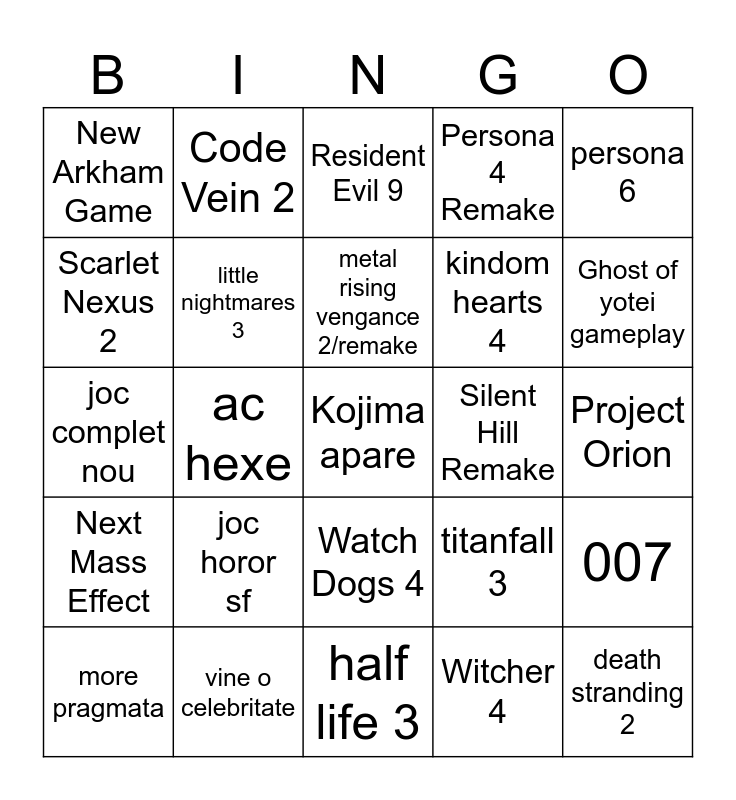 | B | I | N | G | O |
|---|---|---|---|---|
| New Arkham Game | Code Vein 2 | Resident Evil 9 | Persona 4 Remake | persona 6 |
| Scarlet Nexus 2 | little nightmares 3 | metal rising vengance 2/remake | kindom hearts 4 | Ghost of yotei gameplay |
| joc complet nou | ac hexe | Kojima apare | Silent Hill Remake | Project Orion |
| Next Mass Effect | joc horor sf | Watch Dogs 4 | titanfall 3 | 007 |
| more pragmata | vine o celebritate | half life 3 | Witcher 4 | death stranding 2 |